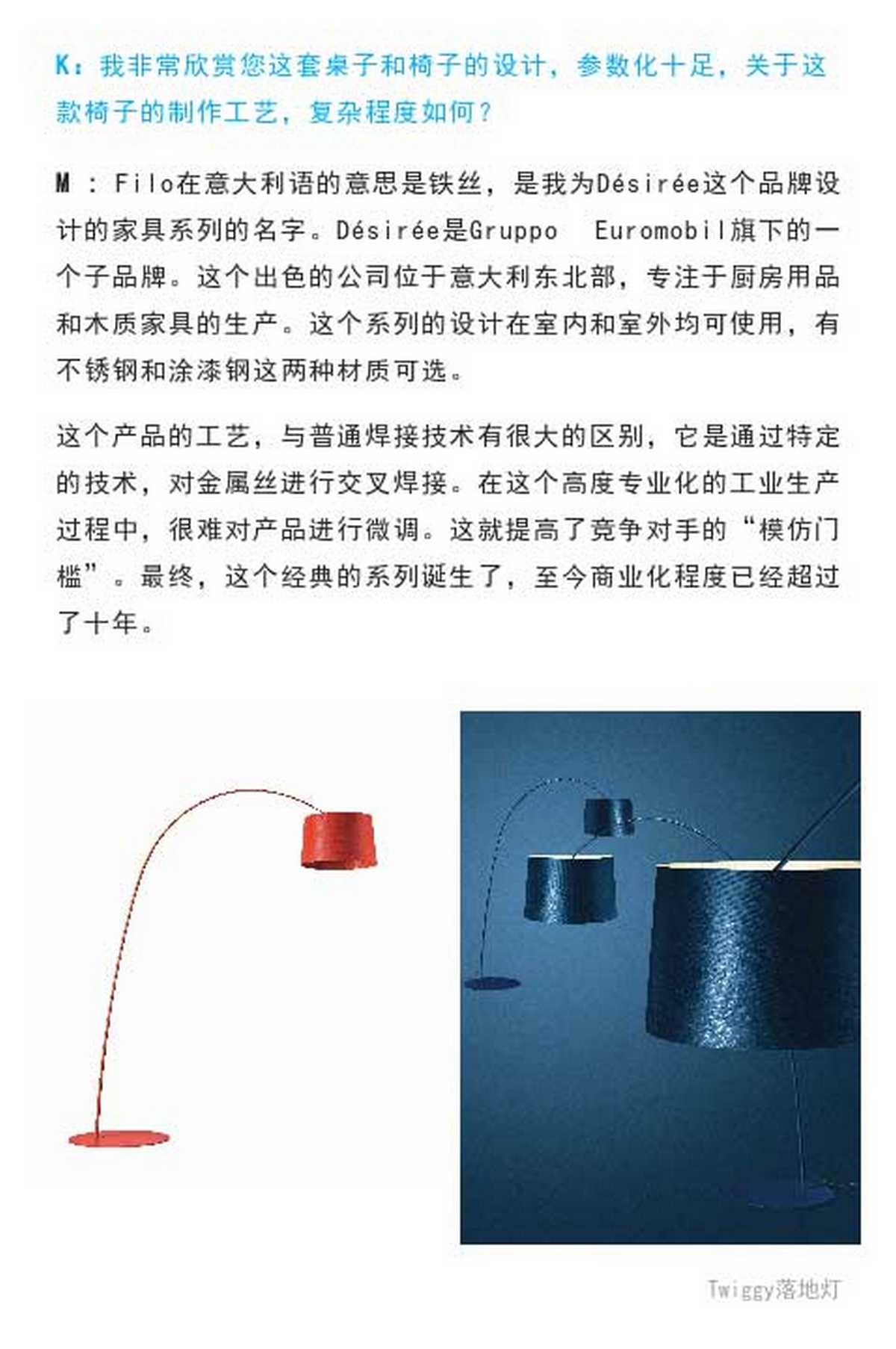 K：我非常欣赏您这套桌子和椅子的设计，参数化十足，关于这款椅子的制作工艺，复杂程度如何？

M：Filo在意大利语的意思是铁丝，是我为Désirée这个品牌设计的家具系列的名字。Désirée是Gruppo Euromobil旗下的一个子品牌。这个出色的公司位于意大利东北部，专注于厨房用品和木质家具的生产。这个系列的设计在室内和室外均可使用，有不锈钢和涂漆钢这两种材质可选。

这个产品的工艺，与普通焊接技术有很大的区别，它是通过特定的技术，对金属丝进行交叉焊接。在这个高度专业化的工业生产过程中，很难对产品进行微调。这就提高了竞争对手的“模仿门槛”。最终，这个经典的系列诞生了，至今商业化程度已经超过了十年。

Twiggy落地灯